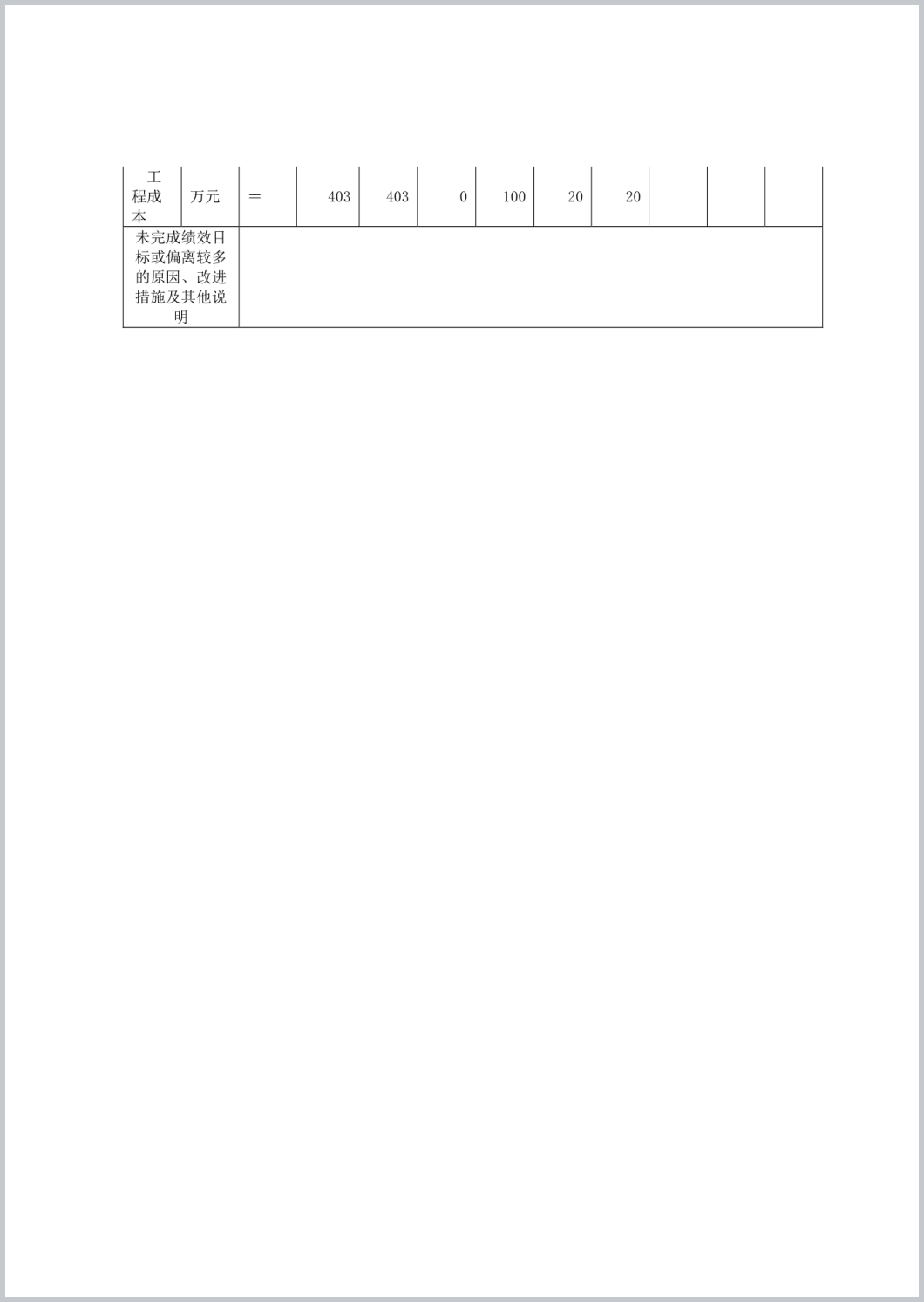 | 工程成本 | 万元 | ＝ | 403 | 403 | 0 | 100 | 20 | 20 | | | |
|---|---|---|---|---|---|---|---|---|---|---|---|
| 未完成绩效目标或偏离较多的原因、改进措施及其他说明 | | | | | | | | | | | |